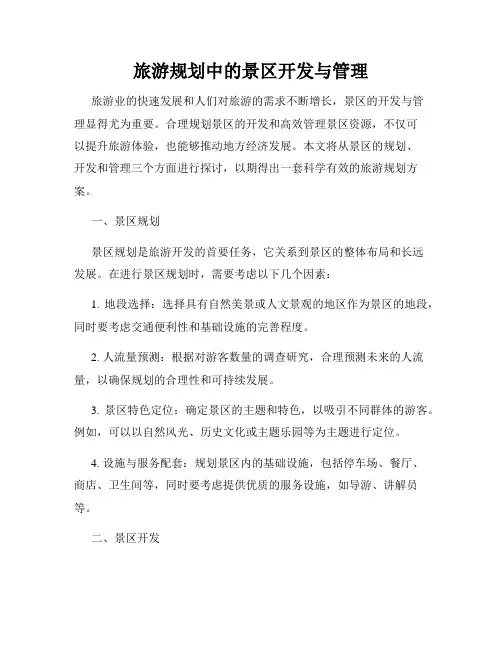 旅游规划中的景区开发与管理

旅游业的快速发展和人们对旅游的需求不断增长，景区的开发与管理显得尤为重要。合理规划景区的开发和高效管理景区资源，不仅可以提升旅游体验，也能够推动地方经济发展。本文将从景区的规划、开发和管理三个方面进行探讨，以期得出一套科学有效的旅游规划方案。

一、景区规划

景区规划是旅游开发的首要任务，它关系到景区的整体布局和长远发展。在进行景区规划时，需要考虑以下几个因素：

1. 地段选择：选择具有自然美景或人文景观的地区作为景区的地段，同时要考虑交通便利性和基础设施的完善程度。

2. 人流量预测：根据对游客数量的调查研究，合理预测未来的人流量，以确保规划的合理性和可持续发展。

3. 景区特色定位：确定景区的主题和特色，以吸引不同群体的游客。例如，可以以自然风光、历史文化或主题乐园等为主题进行定位。

4. 设施与服务配套：规划景区内的基础设施，包括停车场、餐厅、商店、卫生间等，同时要考虑提供优质的服务设施，如导游、讲解员等。

二、景区开发